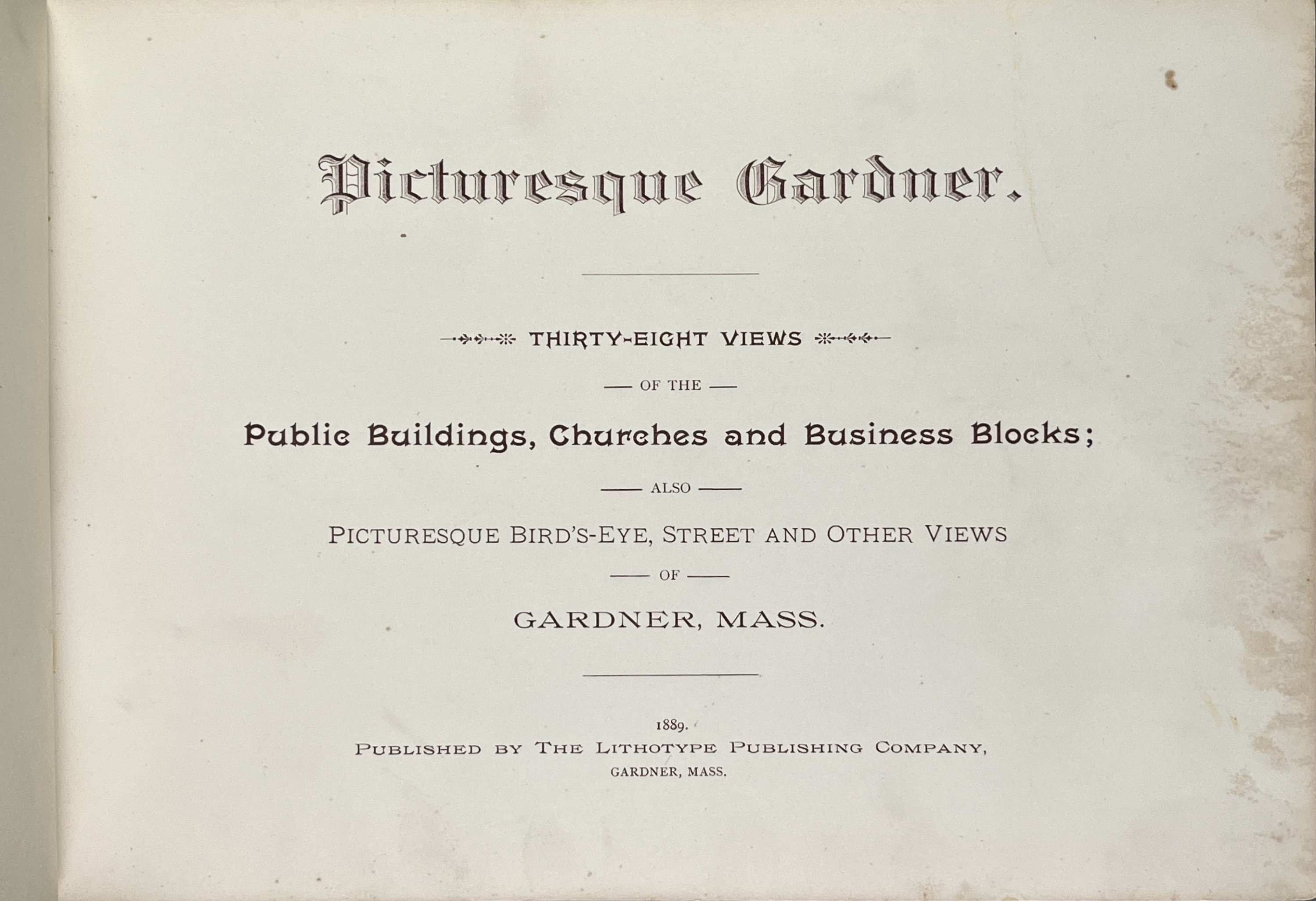 Picturesque Gardner.

THIRTY-EIGHT VIEWS

— OF THE —

Public Buildings, Churches and Business Blocks;

— ALSO —

PICTURESQUE BIRD'S-EYE, STREET AND OTHER VIEWS

— OF —

GARDNER, MASS.

1889.

PUBLISHED BY THE LITHOTYPE PUBLISHING COMPANY,

GARDNER, MASS.